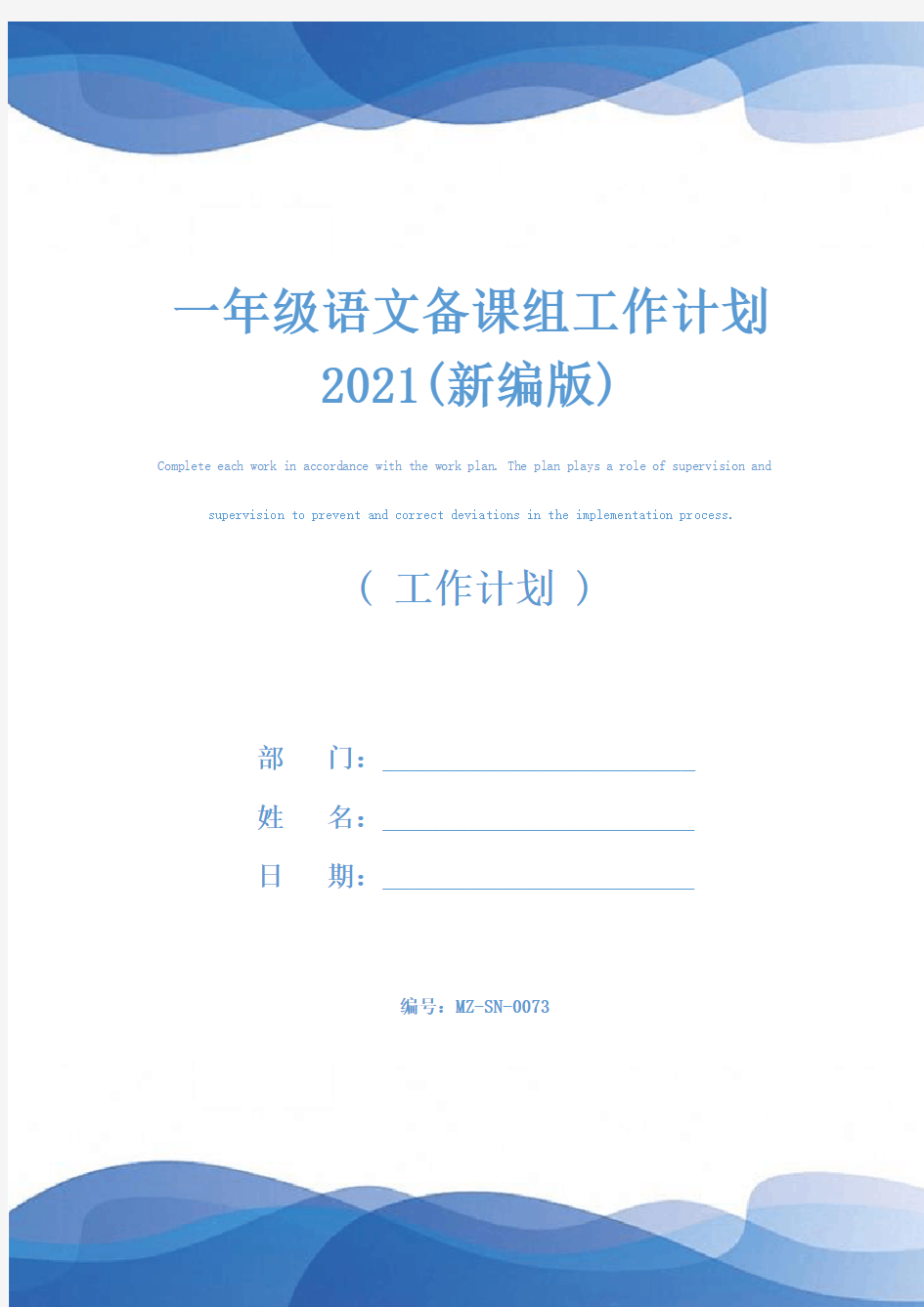 一年级语文备课组工作计划2021(新编版)

Complete each work in accordance with the work plan. The plan plays a role of supervision and supervision to prevent and correct deviations in the implementation process.

( 工作计划 )

部　门：

姓　名：

日　期：

编号：MZ-SN-0073